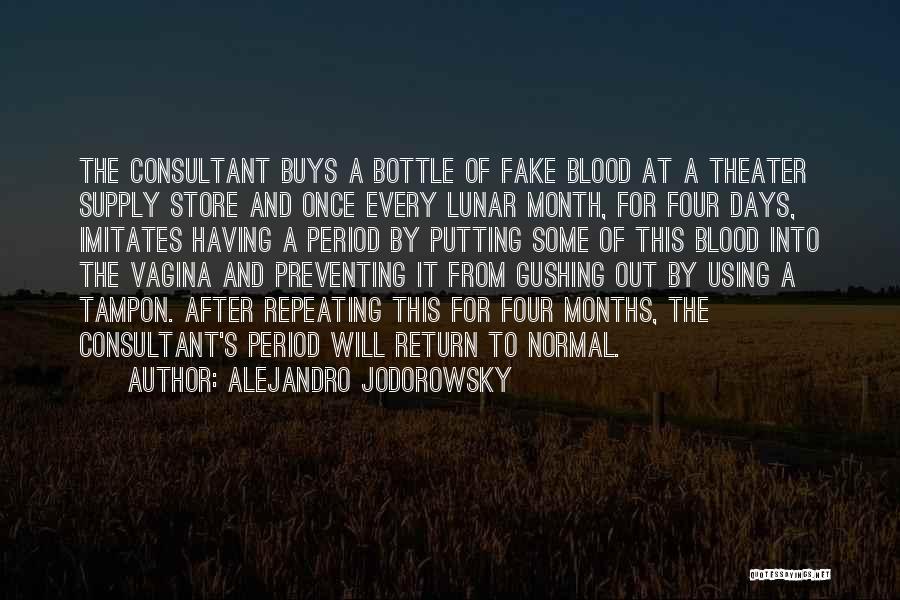 THE CONSULTANT BUYS A BOTTLE OF FAKE BLOOD AT A THEATER SUPPLY STORE AND ONCE EVERY LUNAR MONTH, FOR FOUR DAYS, IMITATES HAVING A PERIOD BY PUTTING SOME OF THIS BLOOD INTO THE VAGINA AND PREVENTING IT FROM GUSHING OUT BY USING A TAMPON. AFTER REPEATING THIS FOR FOUR MONTHS, THE CONSULTANT'S PERIOD WILL RETURN TO NORMAL.

AUTHOR: ALEJANDRO JODOROWSKY

QUOTESSAYINGS.NET